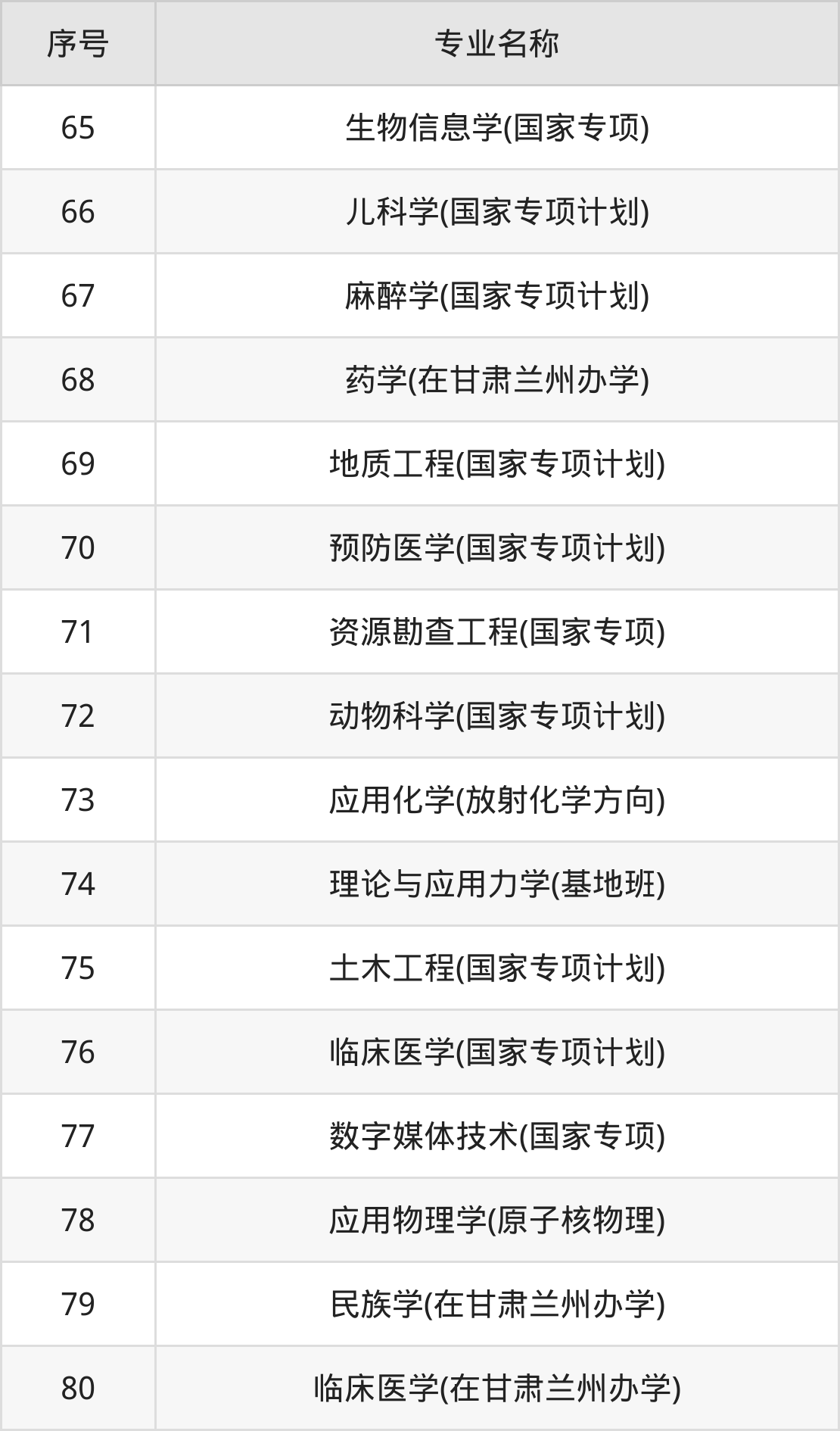 | 序号 | 专业名称 |
|---|---|
| 65 | 生物信息学(国家专项) |
| 66 | 儿科学(国家专项计划) |
| 67 | 麻醉学(国家专项计划) |
| 68 | 药学(在甘肃兰州办学) |
| 69 | 地质工程(国家专项计划) |
| 70 | 预防医学(国家专项计划) |
| 71 | 资源勘查工程(国家专项) |
| 72 | 动物科学(国家专项计划) |
| 73 | 应用化学(放射化学方向) |
| 74 | 理论与应用力学(基地班) |
| 75 | 土木工程(国家专项计划) |
| 76 | 临床医学(国家专项计划) |
| 77 | 数字媒体技术(国家专项) |
| 78 | 应用物理学(原子核物理) |
| 79 | 民族学(在甘肃兰州办学) |
| 80 | 临床医学(在甘肃兰州办学) |